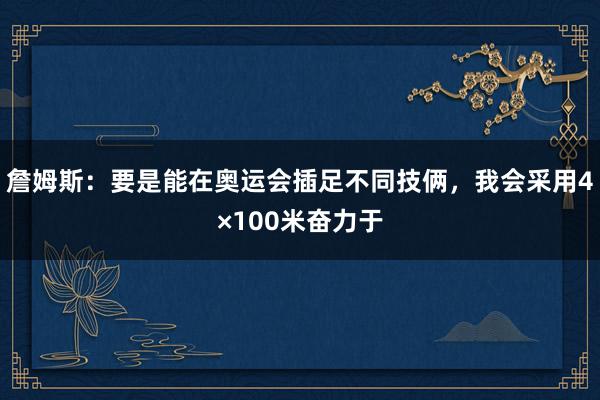 詹姆斯：要是能在奥运会插足不同技俩，我会采用4×100米奋力于